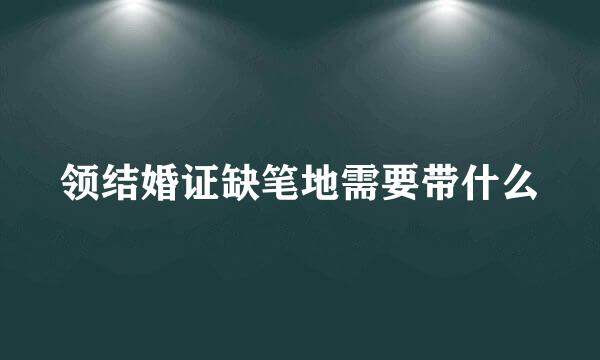 领结婚证缺笔地需要带什么